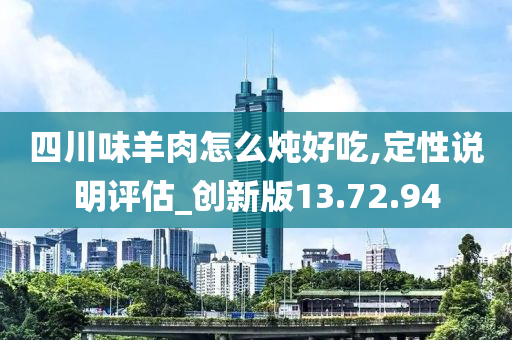 四川味羊肉怎么炖好吃,定性说明评估_创新版13.72.94